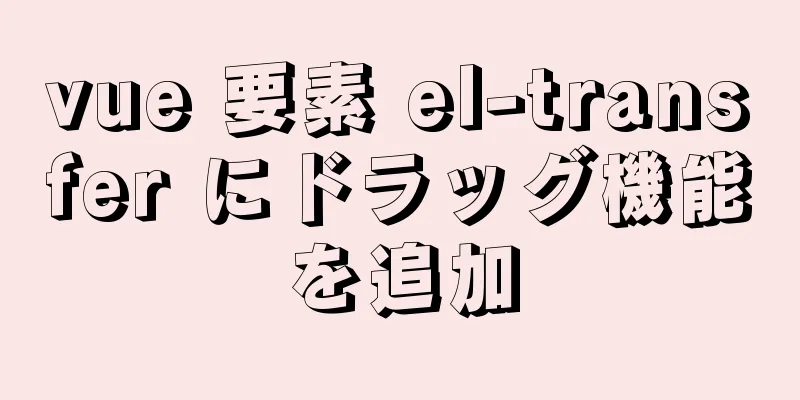 vue 要素 el-transfer にドラッグ機能を追加